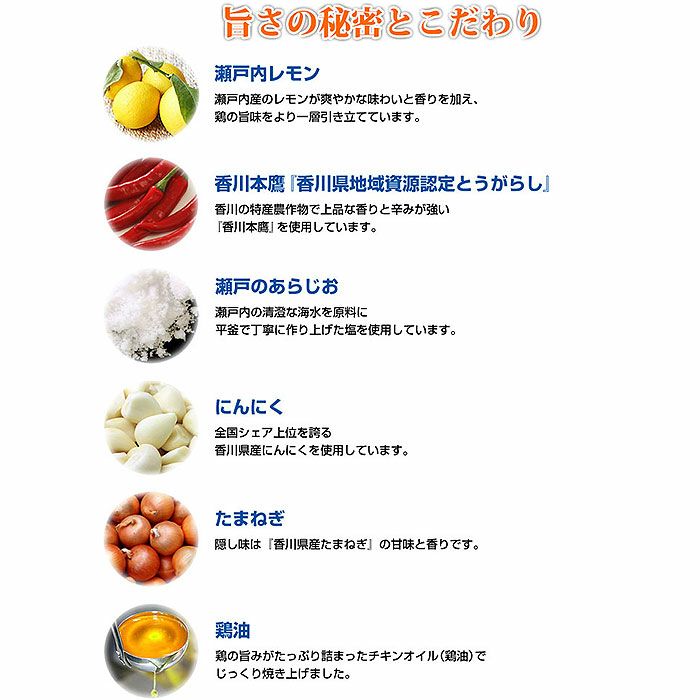 旨さの秘密とこだわり

瀬戸内レモン
瀬戸内産のレモンが爽やかな味わいと香りを加え、鶏の旨味をより一層引き立てています。

香川本鷹『香川県地域資源認定とうがらし』
香川の特産農作物で上品な香りと辛みが強い『香川本鷹』を使用しています。

瀬戸のあらじお
瀬戸内の清澄な海水を原料に平釜で丁寧に作り上げた塩を使用しています。

にんにく
全国シェア上位を誇る香川県産にんにくを使用しています。

たまねぎ
隠し味は『香川県産たまねぎ』の甘味と香りです。

鶏油
鶏の旨みがたっぷり詰まったチキンオイル(鶏油)でじっくり焼き上げました。